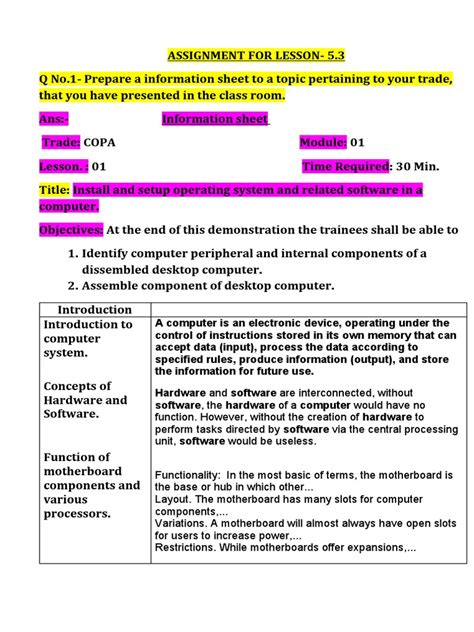 ASSIGNMENT FOR LESSON- 5.3

Q No.1- Prepare a information sheet to a topic pertaining to your trade, that you have presented in the class room.

Ans:- Information sheet

Trade: COPA Module: 01

Lesson. : 01 Time Required: 30 Min.

Title: Install and setup operating system and related software in a computer.

Objectives: At the end of this demonstration the trainees shall be able to

1. Identify computer peripheral and internal components of a dissembled desktop computer.
2. Assemble component of desktop computer.

| Introduction | |
|---|---|
| Introduction to computer system. | A computer is an electronic device, operating under the control of instructions stored in its own memory that can accept data (input), process the data according to specified rules, produce information (output), and store the information for future use. |
| Concepts of Hardware and Software. | Hardware and software are interconnected, without software, the hardware of a computer would have no function. However, without the creation of hardware to perform tasks directed by software via the central processing unit, software would be useless. |
| Function of motherboard components and various processors. | Functionality: In the most basic of terms, the motherboard is the base or hub in which other... Layout. The motherboard has many slots for computer components,... Variations. A motherboard will almost always have open slots for users to increase power,... Restrictions. While motherboards offer expansions,... |